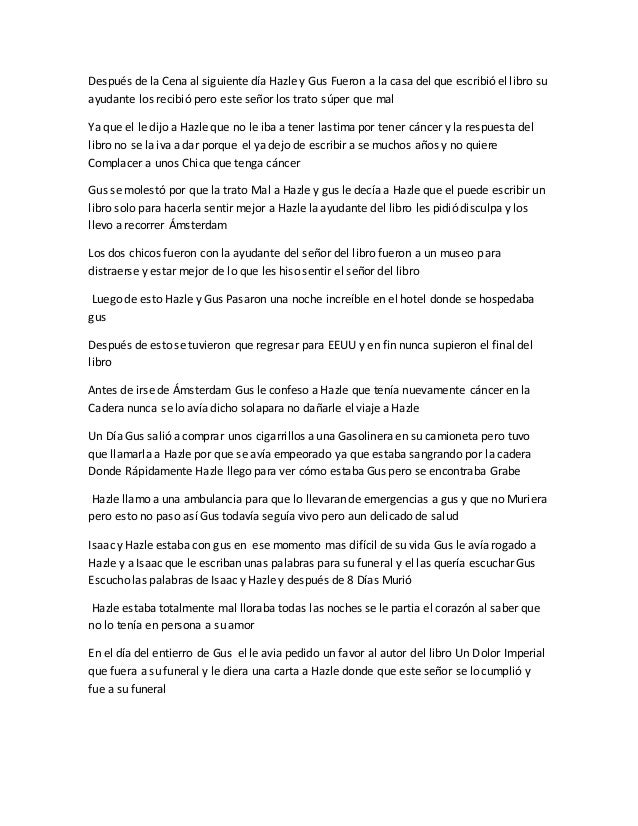 Después de la Cena al siguiente día Hazle y Gus Fueron a la casa del que escribió el libro su ayudante los recibió pero este señor los trato súper que mal

Ya que el le dijo a Hazle que no le iba a tener lastima por tener cáncer y la respuesta del libro no se la iva a dar porque el ya dejo de escribir a se muchos años y no quiere Complacer a unos Chica que tenga cáncer

Gus se molestó por que la trato Mal a Hazle y gus le decía a Hazle que el puede escribir un libro solo para hacerla sentir mejor a Hazle la ayudante del libro les pidió disculpa y los llevo a recorrer Ámsterdam

Los dos chicos fueron con la ayudante del señor del libro fueron a un museo para distraerse y estar mejor de lo que les hiso sentir el señor del libro

Luego de esto Hazle y Gus Pasaron una noche increíble en el hotel donde se hospedaba gus

Después de esto se tuvieron que regresar para EEUU y en fin nunca supieron el final del libro

Antes de irse de Ámsterdam Gus le confeso a Hazle que tenía nuevamente cáncer en la Cadera nunca se lo avía dicho sola para no dañarle el viaje a Hazle

Un Día Gus salió a comprar unos cigarrillos a una Gasolinera en su camioneta pero tuvo que llamarla a Hazle por que se avía empeorado ya que estaba sangrando por la cadera Donde Rápidamente Hazle llego para ver cómo estaba Gus pero se encontraba Grabe

Hazle llamo a una ambulancia para que lo llevaran de emergencias a gus y que no Muriera pero esto no paso así Gus todavía seguía vivo pero aun delicado de salud

Isaac y Hazle estaba con gus en ese momento mas difícil de su vida Gus le avía rogado a Hazle y a Isaac que le escriban unas palabras para su funeral y el las quería escuchar Gus Escucho las palabras de Isaac y Hazle y después de 8 Días Murió

Hazle estaba totalmente mal lloraba todas las noches se le partia el corazón al saber que no lo tenía en persona a su amor

En el día del entierro de Gus el le avia pedido un favor al autor del libro Un Dolor Imperial que fuera a su funeral y le diera una carta a Hazle donde que este señor se lo cumplió y fue a su funeral